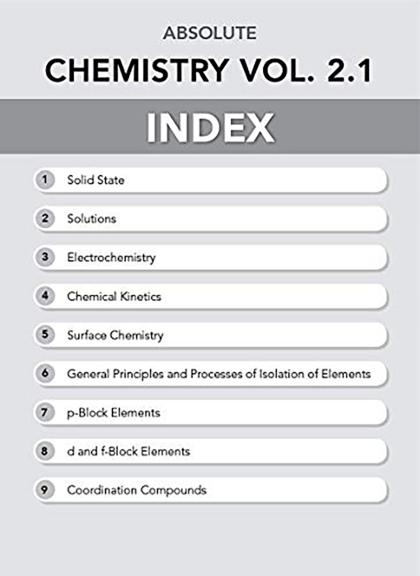 ABSOLUTE

CHEMISTRY VOL. 2.1

INDEX

1 Solid State

2 Solutions

3 Electrochemistry

4 Chemical Kinetics

5 Surface Chemistry

6 General Principles and Processes of Isolation of Elements

7 p-Block Elements

8 d and f-Block Elements

9 Coordination Compounds